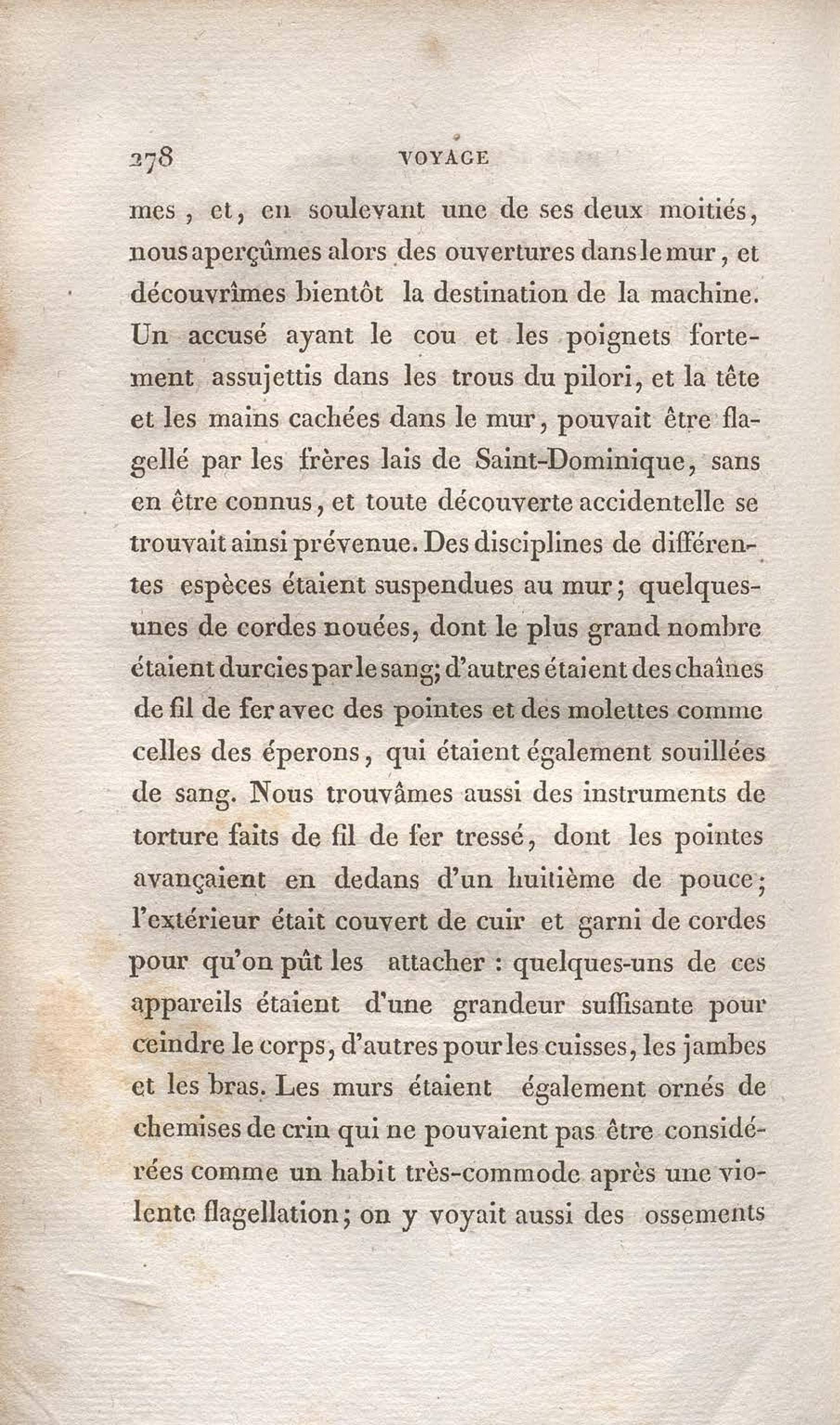 278 VOYAGE

mes, et, en soulevant une de ses deux moitiés, nous aperçûmes alors des ouvertures dans le mur, et découvrîmes bientôt la destination de la machine. Un accusé ayant le cou et les poignets fortement assujettis dans les trous du pilori, et la tête et les mains cachées dans le mur, pouvait être flagellé par les frères lais de Saint-Dominique, sans en être connus, et toute découverte accidentelle se trouvait ainsi prévenue. Des disciplines de différentes espèces étaient suspendues au mur; quelques-unes de cordes nouées, dont le plus grand nombre étaient durcies par le sang; d'autres étaient des chaînes de fil de fer avec des pointes et des molettes comme celles des éperons, qui étaient également souillées de sang. Nous trouvâmes aussi des instruments de torture faits de fil de fer tressé, dont les pointes avançaient en dedans d'un huitième de pouce; l'extérieur était couvert de cuir et garni de cordes pour qu'on pût les attacher : quelques-uns de ces appareils étaient d'une grandeur suffisante pour ceindre le corps, d'autres pour les cuisses, les jambes et les bras. Les murs étaient également ornés de chemises de crin qui ne pouvaient pas être considérées comme un habit très-commode après une violente flagellation; on y voyait aussi des ossements